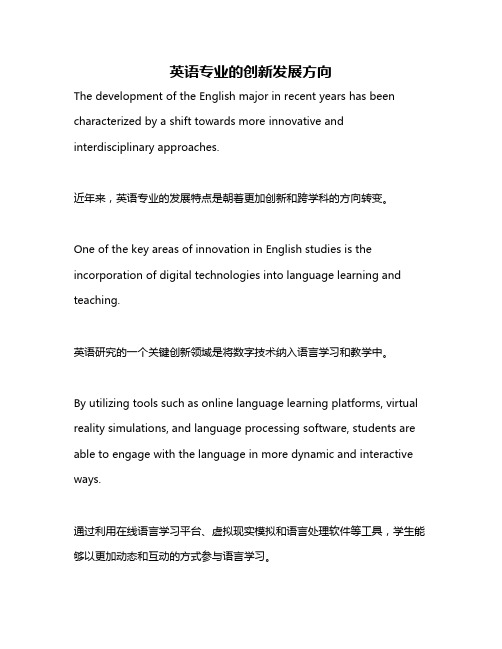 英语专业的创新发展方向

The development of the English major in recent years has been characterized by a shift towards more innovative and interdisciplinary approaches.

近年来，英语专业的发展特点是朝着更加创新和跨学科的方向转变。

One of the key areas of innovation in English studies is the incorporation of digital technologies into language learning and teaching.

英语研究的一个关键创新领域是将数字技术纳入语言学习和教学中。

By utilizing tools such as online language learning platforms, virtual reality simulations, and language processing software, students are able to engage with the language in more dynamic and interactive ways.

通过利用在线语言学习平台、虚拟现实模拟和语言处理软件等工具，学生能够以更加动态和互动的方式参与语言学习。